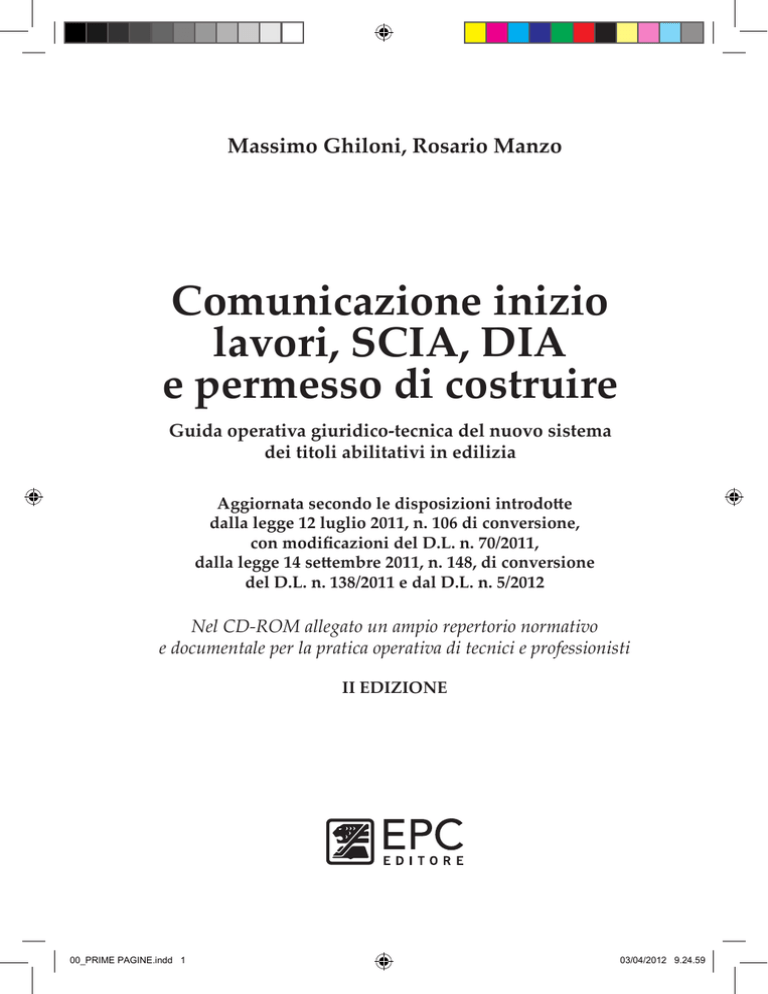 Massimo Ghiloni, Rosario Manzo

Comunicazione inizio lavori, SCIA, DIA e permesso di costruire

Guida operativa giuridico-tecnica del nuovo sistema dei titoli abilitativi in edilizia

Aggiornata secondo le disposizioni introdotte dalla legge 12 luglio 2011, n. 106 di conversione, con modificazioni del D.L. n. 70/2011, dalla legge 14 settembre 2011, n. 148, di conversione del D.L. n. 138/2011 e dal D.L. n. 5/2012

Nel CD-ROM allegato un ampio repertorio normativo e documentale per la pratica operativa di tecnici e professionisti

II EDIZIONE

EPC EDITORE

00_PRIME PAGINE.indd 1

03/04/2012 9.24.59